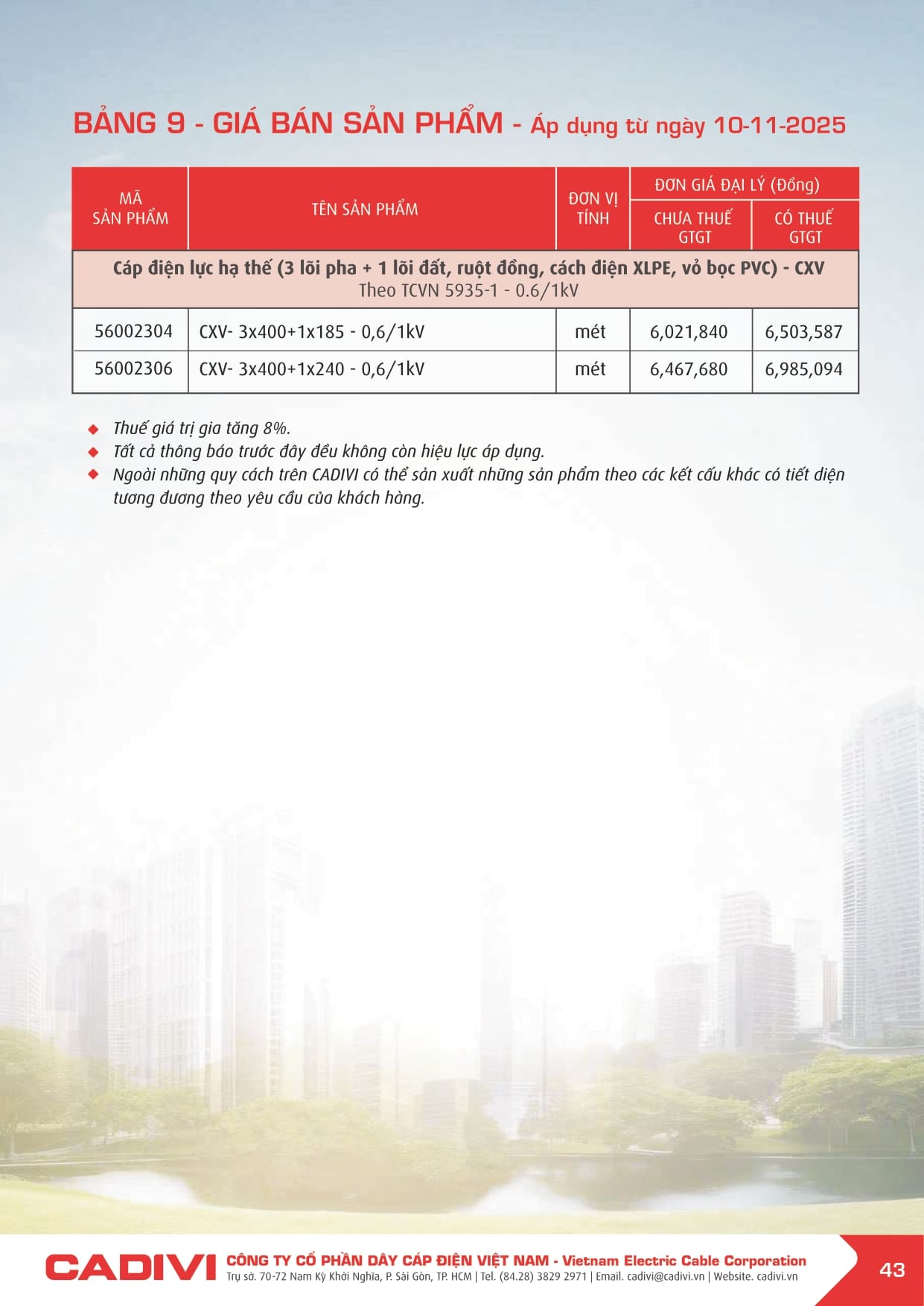 BẢNG 9 - GIÁ BÁN SẢN PHẨM - Áp dụng từ ngày 10-11-2025

| MÃ SẢN PHẨM | TÊN SẢN PHẨM | ĐƠN VỊ TÍNH | ĐƠN GIÁ ĐẠI LÝ (Đồng) CHƯA THUẾ GTGT | ĐƠN GIÁ ĐẠI LÝ (Đồng) CÓ THUẾ GTGT |
|---|---|---|---|---|
| Cáp điện lực hạ thế (3 lõi pha + 1 lõi đất, ruột đồng, cách điện XLPE, vỏ bọc PVC) - CXV Theo TCVN 5935-1 - 0.6/1kV | | | | |
| 56002304 | CXV- 3x400+1x185 - 0,6/1kV | mét | 6,021,840 | 6,503,587 |
| 56002306 | CXV- 3x400+1x240 - 0,6/1kV | mét | 6,467,680 | 6,985,094 |

Thuế giá trị gia tăng 8%.
Tất cả thông báo trước đây đều không còn hiệu lực áp dụng.
Ngoài những quy cách trên CADIVI có thể sản xuất những sản phẩm theo các kết cấu khác có tiết diện tương đương theo yêu cầu của khách hàng.

CADIVI CÔNG TY CỔ PHẦN DÂY CÁP ĐIỆN VIỆT NAM - Vietnam Electric Cable Corporation
Trụ sở. 70-72 Nam Kỳ Khởi Nghĩa, P. Sài Gòn, TP. HCM | Tel. (84.28) 3829 2971 | Email. cadivi@cadivi.vn | Website. cadivi.vn
43